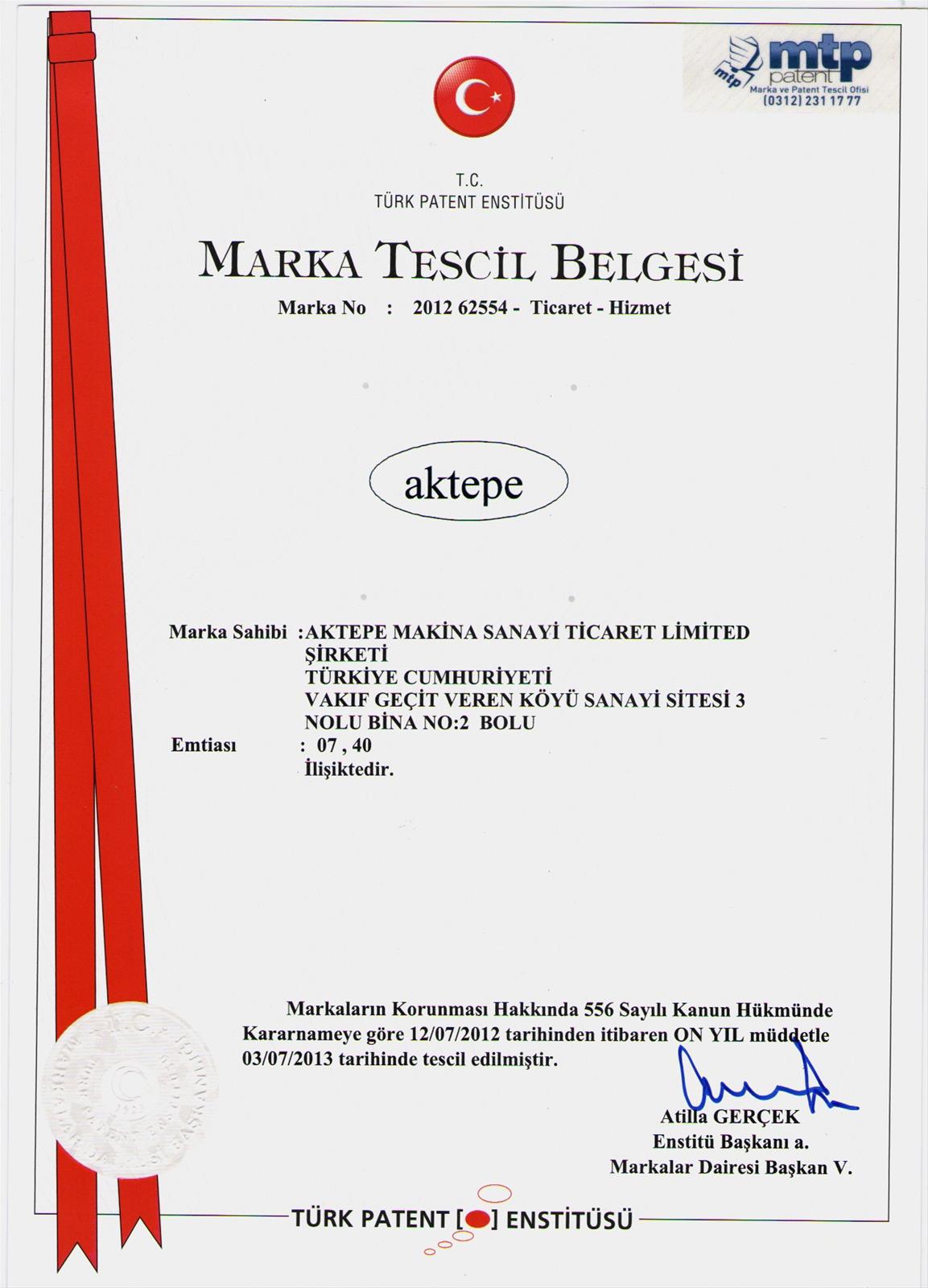 mtp
mtp patent
Marka ve Patent Tescil Ofisi
(0312) 231 17 77

T.C.
TÜRK PATENT ENSTİTÜSÜ

MARKA TESCİL BELGESİ

Marka No : 2012 62554 - Ticaret - Hizmet

aktepe

Marka Sahibi :AKTEPE MAKİNA SANAYİ TİCARET LİMİTED ŞİRKETİ
TÜRKİYE CUMHURİYETİ
VAKIF GEÇİT VEREN KÖYÜ SANAYİ SİTESİ 3 NOLU BİNA NO:2 BOLU
Emtiası : 07 , 40
İlişiktedir.

Markaların Korunması Hakkında 556 Sayılı Kanun Hükmünde Kararnameye göre 12/07/2012 tarihinden itibaren ON YIL müddetle 03/07/2013 tarihinde tescil edilmiştir.

Atilla GERÇEK
Enstitü Başkanı a.
Markalar Dairesi Başkan V.

TÜRK PATENT [ ] ENSTİTÜSÜ